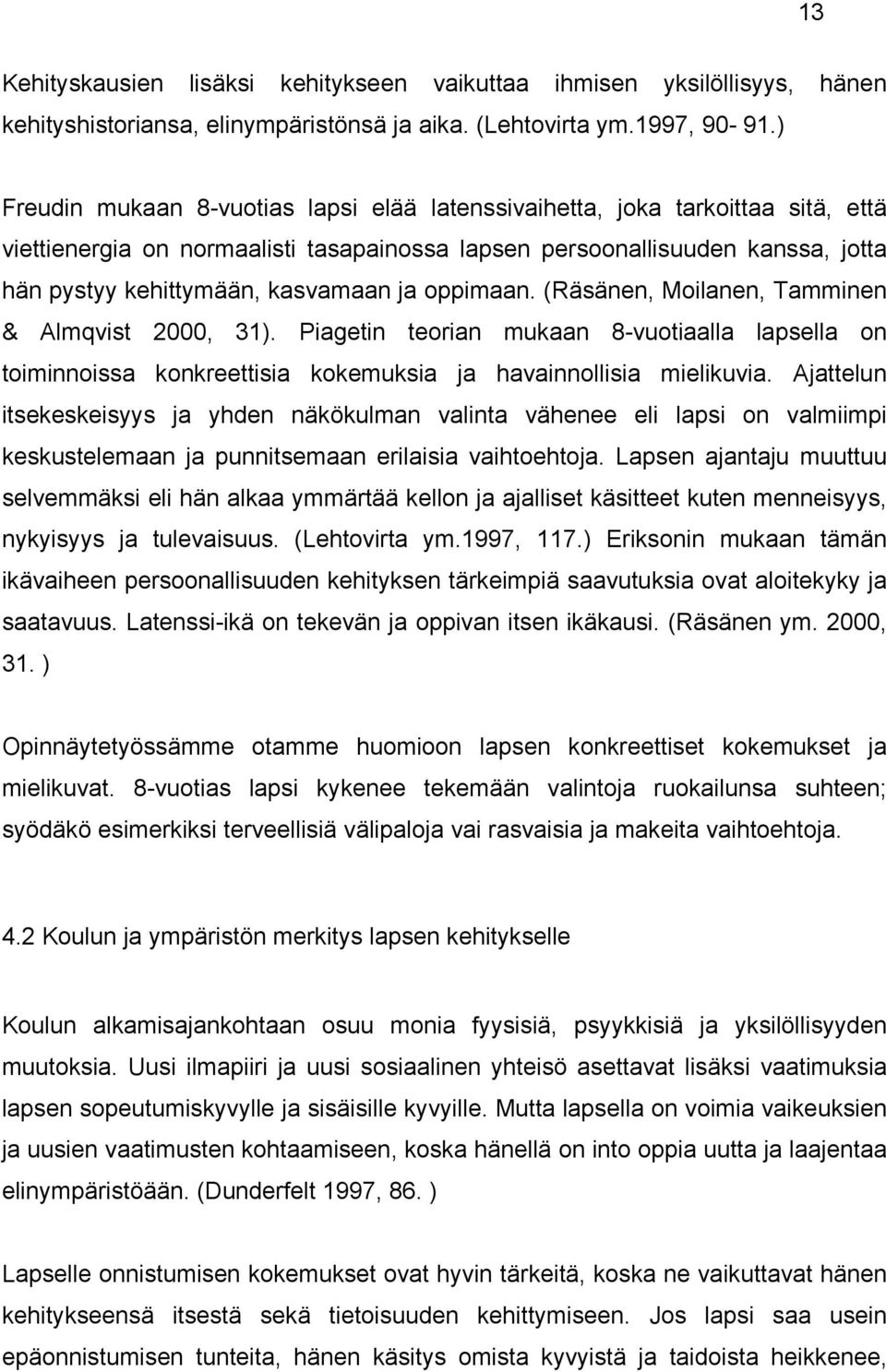 13

Kehityskausien lisäksi kehitykseen vaikuttaa ihmisen yksilöllisyys, hänen kehityshistoriansa, elinympäristönsä ja aika. (Lehtovirta ym.1997, 90- 91.)

Freudin mukaan 8-vuotias lapsi elää latenssivaihetta, joka tarkoittaa sitä, että viettienergia on normaalisti tasapainossa lapsen persoonallisuuden kanssa, jotta hän pystyy kehittymään, kasvamaan ja oppimaan. (Räsänen, Moilanen, Tamminen & Almqvist 2000, 31). Piagetin teorian mukaan 8-vuotiaalla lapsella on toiminnoissa konkreettisia kokemuksia ja havainnollisia mielikuvia. Ajattelun itsekeskeisyys ja yhden näkökulman valinta vähenee eli lapsi on valmiimpi keskustelemaan ja punnitsemaan erilaisia vaihtoehtoja. Lapsen ajantaju muuttuu selvemmäksi eli hän alkaa ymmärtää kellon ja ajalliset käsitteet kuten menneisyys, nykyisyys ja tulevaisuus. (Lehtovirta ym.1997, 117.) Eriksonin mukaan tämän ikävaiheen persoonallisuuden kehityksen tärkeimpiä saavutuksia ovat aloitekyky ja saatavuus. Latenssi-ikä on tekevän ja oppivan itsen ikäkausi. (Räsänen ym. 2000, 31. )

Opinnäytetyössämme otamme huomioon lapsen konkreettiset kokemukset ja mielikuvat. 8-vuotias lapsi kykenee tekemään valintoja ruokailunsa suhteen; syödäkö esimerkiksi terveellisiä välipaloja vai rasvaisia ja makeita vaihtoehtoja.

4.2 Koulun ja ympäristön merkitys lapsen kehitykselle

Koulun alkamisajankohtaan osuu monia fyysisiä, psyykkisiä ja yksilöllisyyden muutoksia. Uusi ilmapiiri ja uusi sosiaalinen yhteisö asettavat lisäksi vaatimuksia lapsen sopeutumiskyvylle ja sisäisille kyvyille. Mutta lapsella on voimia vaikeuksien ja uusien vaatimusten kohtaamiseen, koska hänellä on into oppia uutta ja laajentaa elinympäristöään. (Dunderfelt 1997, 86. )

Lapselle onnistumisen kokemukset ovat hyvin tärkeitä, koska ne vaikuttavat hänen kehitykseensä itsestä sekä tietoisuuden kehittymiseen. Jos lapsi saa usein epäonnistumisen tunteita, hänen käsitys omista kyvyistä ja taidoista heikkenee,